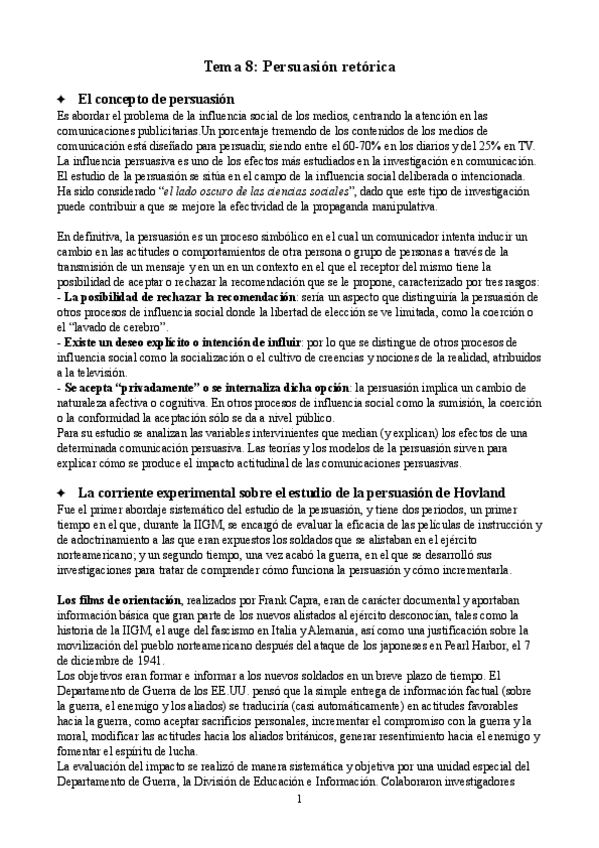 Tema 8: Persuasión retórica

✦ El concepto de persuasión

Es abordar el problema de la influencia social de los medios, centrando la atención en las comunicaciones publicitarias.Un porcentaje tremendo de los contenidos de los medios de comunicación está diseñado para persuadir, siendo entre el 60-70% en los diarios y del 25% en TV. La influencia persuasiva es uno de los efectos más estudiados en la investigación en comunicación. El estudio de la persuasión se sitúa en el campo de la influencia social deliberada o intencionada. Ha sido considerado "el lado oscuro de las ciencias sociales", dado que este tipo de investigación puede contribuir a que se mejore la efectividad de la propaganda manipulativa.

En definitiva, la persuasión es un proceso simbólico en el cual un comunicador intenta inducir un cambio en las actitudes o comportamientos de otra persona o grupo de personas a través de la transmisión de un mensaje y en un en un contexto en el que el receptor del mismo tiene la posibilidad de aceptar o rechazar la recomendación que se le propone, caracterizado por tres rasgos:
- La posibilidad de rechazar la recomendación: sería un aspecto que distinguiría la persuasión de otros procesos de influencia social donde la libertad de elección se ve limitada, como la coerción o el "lavado de cerebro".
- Existe un deseo explícito o intención de influir: por lo que se distingue de otros procesos de influencia social como la socialización o el cultivo de creencias y nociones de la realidad, atribuidos a la televisión.
- Se acepta "privadamente" o se internaliza dicha opción: la persuasión implica un cambio de naturaleza afectiva o cognitiva. En otros procesos de influencia social como la sumisión, la coerción o la conformidad la aceptación sólo se da a nivel público.
Para su estudio se analizan las variables intervinientes que median (y explican) los efectos de una determinada comunicación persuasiva. Las teorías y los modelos de la persuasión sirven para explicar cómo se produce el impacto actitudinal de las comunicaciones persuasivas.

✦ La corriente experimental sobre el estudio de la persuasión de Hovland

Fue el primer abordaje sistemático del estudio de la persuasión, y tiene dos periodos, un primer tiempo en el que, durante la IIGM, se encargó de evaluar la eficacia de las películas de instrucción y de adoctrinamiento a las que eran expuestos los soldados que se alistaban en el ejército norteamericano; y un segundo tiempo, una vez acabó la guerra, en el que se desarrolló sus investigaciones para tratar de comprender cómo funciona la persuasión y cómo incrementarla.

Los films de orientación, realizados por Frank Capra, eran de carácter documental y aportaban información básica que gran parte de los nuevos alistados al ejército desconocían, tales como la historia de la IIGM, el auge del fascismo en Italia y Alemania, así como una justificación sobre la movilización del pueblo norteamericano después del ataque de los japoneses en Pearl Harbor, el 7 de diciembre de 1941.
Los objetivos eran formar e informar a los nuevos soldados en un breve plazo de tiempo. El Departamento de Guerra de los EE.UU. pensó que la simple entrega de información factual (sobre la guerra, el enemigo y los aliados) se traduciría (casi automáticamente) en actitudes favorables hacia la guerra, como aceptar sacrificios personales, incrementar el compromiso con la guerra y la moral, modificar las actitudes hacia los aliados británicos, generar resentimiento hacia el enemigo y fomentar el espíritu de lucha.
La evaluación del impacto se realizó de manera sistemática y objetiva por una unidad especial del Departamento de Guerra, la División de Educación e Información. Colaboraron investigadores

1